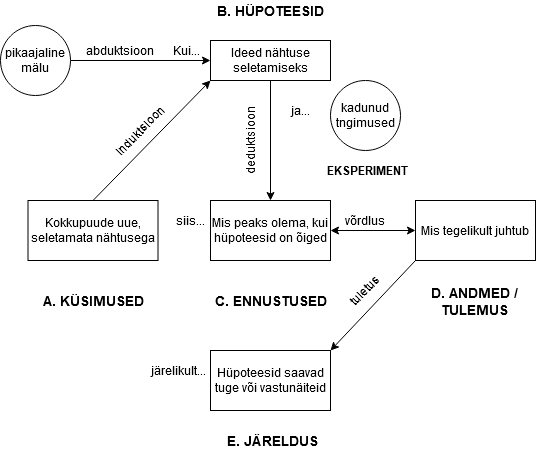 B. HÜPOTEESID

pikaajaline mälu

abduktsioon

Kui...

Ideed nähtuse seletamiseks

induktsioon

deduktsioon

ja...

kadunud tngimused

EKSPERIMENT

Kokkupuude uue, seletamata nähtusega

siis...

Mis peaks olema, kui hüpoteesid on õiged

võrdlus

Mis tegelikult juhtub

A. KÜSIMUSED

C. ENNUSTUSED

tuletus

D. ANDMED / TULEMUS

järelikult...

Hüpoteesid saavad tuge või vastunäiteid

E. JÄRELDUS